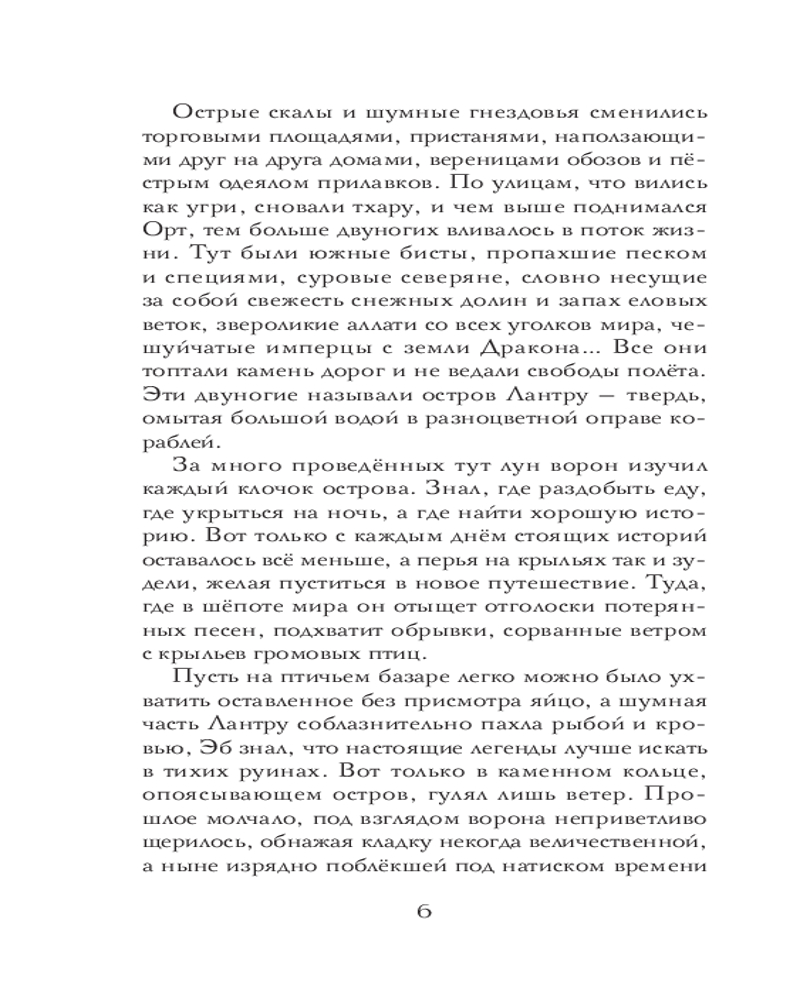 Острые скалы и шумные гнездовья сменились торговыми площадями, пристанями, наползающими друг на друга домами, вереницами обозов и пёстрым одеялом прилавков. По улицам, что вились как угри, сновали тхару, и чем выше поднимался Орт, тем больше двуногих вливалось в поток жизни. Тут были южные бисты, пропахшие песком и специями, суровые северяне, словно несущие за собой свежесть снежных долин и запах еловых веток, звероликие аллати со всех уголков мира, чешуйчатые имперцы с земли Дракона... Все они топтали камень дорог и не ведали свободы полёта. Эти двуногие называли остров Лантру — твердь, омытая большой водой в разноцветной оправе кораблей.

За много проведённых тут лун ворон изучил каждый клочок острова. Знал, где раздобыть еду, где укрыться на ночь, а где найти хорошую историю. Вот только с каждым днём стоящих историй оставалось всё меньше, а перья на крыльях так и зудели, желая пуститься в новое путешествие. Туда, где в шёпоте мира он отыщет отголоски потерянных песен, подхватит обрывки, сорванные ветром с крыльев громовых птиц.

Пусть на птичьем базаре легко можно было ухватить оставленное без присмотра яйцо, а шумная часть Лантру соблазнительно пахла рыбой и кровью, Эб знал, что настоящие легенды лучше искать в тихих руинах. Вот только в каменном кольце, опоясывающем остров, гулял лишь ветер. Прошлое молчало, под взглядом ворона неприветливо щерилось, обнажая кладку некогда величественной, а ныне изрядно поблёкшей под натиском времени

6